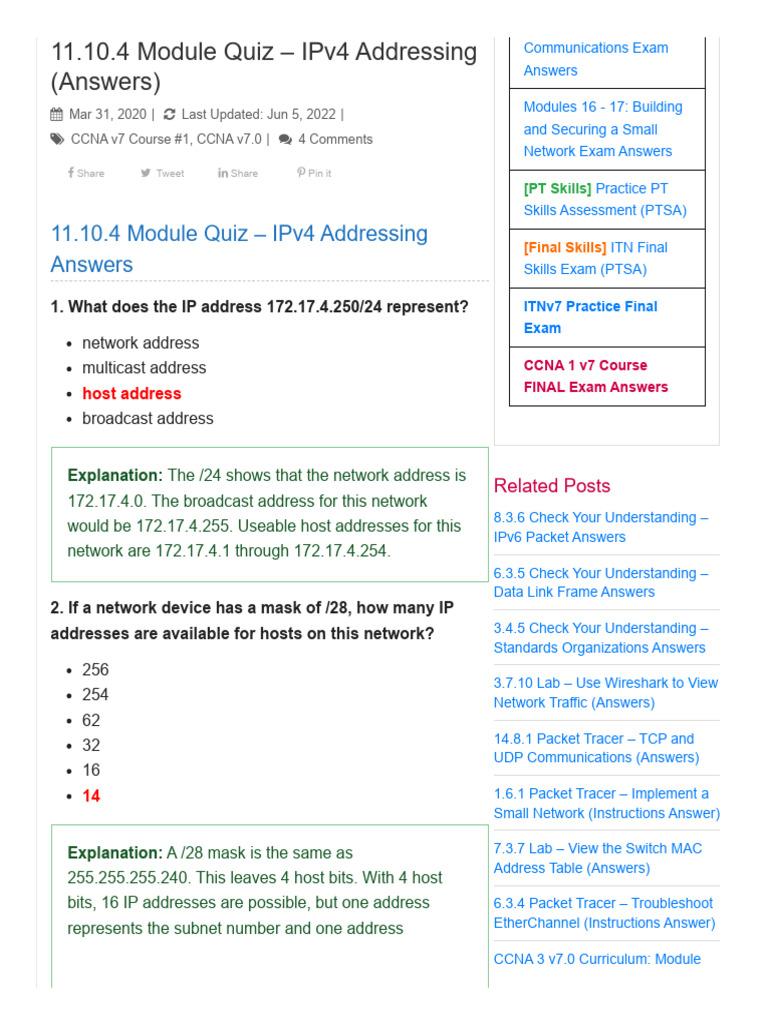 11.10.4 Module Quiz – IPv4 Addressing (Answers)

Mar 31, 2020 | Last Updated: Jun 5, 2022 |

CCNA v7 Course #1, CCNA v7.0 | 4 Comments

Share Tweet Share Pin it

11.10.4 Module Quiz – IPv4 Addressing Answers

1. What does the IP address 172.17.4.250/24 represent?

- network address
- multicast address
- host address
- broadcast address

Explanation: The /24 shows that the network address is 172.17.4.0. The broadcast address for this network would be 172.17.4.255. Useable host addresses for this network are 172.17.4.1 through 172.17.4.254.

2. If a network device has a mask of /28, how many IP addresses are available for hosts on this network?

- 256
- 254
- 62
- 32
- 16
- 14

Explanation: A /28 mask is the same as 255.255.255.240. This leaves 4 host bits. With 4 host bits, 16 IP addresses are possible, but one address represents the subnet number and one address

Communications Exam Answers

Modules 16 - 17: Building and Securing a Small Network Exam Answers

[PT Skills] Practice PT Skills Assessment (PTSA)

[Final Skills] ITN Final Skills Exam (PTSA)

ITNv7 Practice Final Exam

CCNA 1 v7 Course FINAL Exam Answers

Related Posts

8.3.6 Check Your Understanding – IPv6 Packet Answers

6.3.5 Check Your Understanding – Data Link Frame Answers

3.4.5 Check Your Understanding – Standards Organizations Answers

3.7.10 Lab – Use Wireshark to View Network Traffic (Answers)

14.8.1 Packet Tracer – TCP and UDP Communications (Answers)

1.6.1 Packet Tracer – Implement a Small Network (Instructions Answer)

7.3.7 Lab – View the Switch MAC Address Table (Answers)

6.3.4 Packet Tracer – Troubleshoot EtherChannel (Instructions Answer)

CCNA 3 v7.0 Curriculum: Module